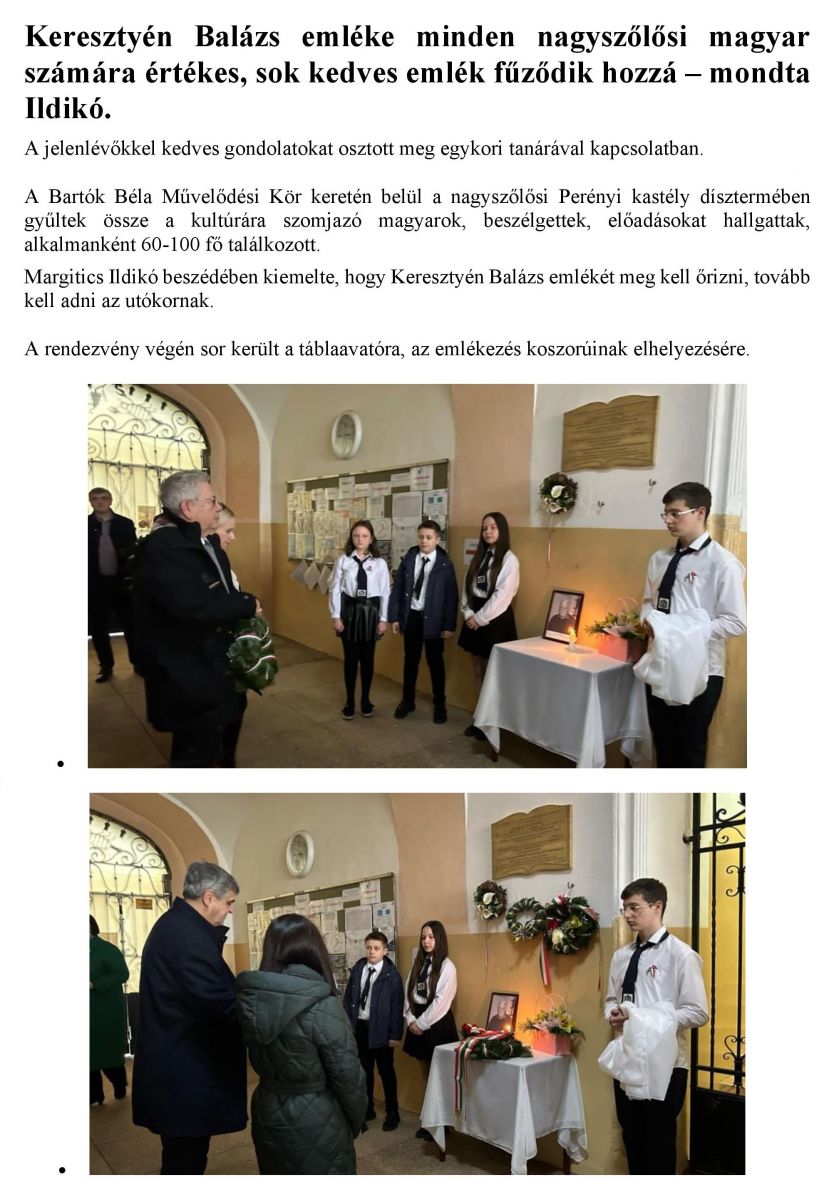 Keresztyén Balázs emléke minden nagyszőlősi magyar számára értékes, sok kedves emlék fűződik hozzá – mondta Ildikó.

A jelenlévőkkel kedves gondolatokat osztott meg egykori tanárával kapcsolatban.

A Bartók Béla Művelődési Kör keretén belül a nagyszőlősi Perényi kastély dísztermében gyűltek össze a kultúrára szomjazó magyarok, beszélgettek, előadásokat hallgattak, alkalmanként 60-100 fő találkozott.

Margitics Ildikó beszédében kiemelte, hogy Keresztyén Balázs emlékét meg kell őrizni, tovább kell adni az utókornak.

A rendezvény végén sor került a táblaavatóra, az emlékezés koszorúinak elhelyezésére.

•

•